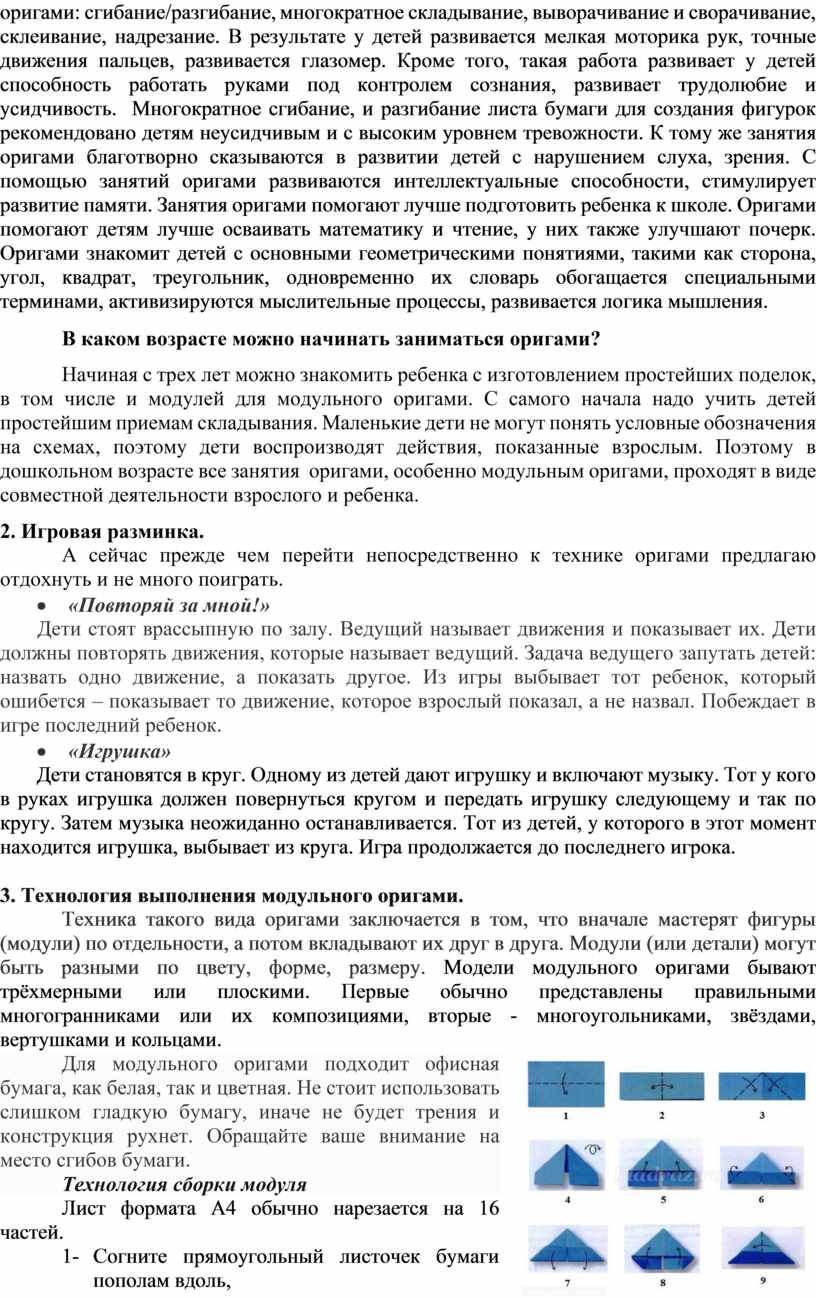 оригами: сгибание/разгибание, многократное складывание, выворачивание и сворачивание, склеивание, надрезание. В результате у детей развивается мелкая моторика рук, точные движения пальцев, развивается глазомер. Кроме того, такая работа развивает у детей способность работать руками под контролем сознания, развивает трудолюбие и усидчивость. Многократное сгибание, и разгибание листа бумаги для создания фигурок рекомендовано детям неусидчивым и с высоким уровнем тревожности. К тому же занятия оригами благотворно сказываются в развитии детей с нарушением слуха, зрения. С помощью занятий оригами развиваются интеллектуальные способности, стимулирует развитие памяти. Занятия оригами помогают лучше подготовить ребенка к школе. Оригами помогают детям лучше осваивать математику и чтение, у них также улучшают почерк. Оригами знакомит детей с основными геометрическими понятиями, такими как сторона, угол, квадрат, треугольник, одновременно их словарь обогащается специальными терминами, активизируются мыслительные процессы, развивается логика мышления.

В каком возрасте можно начинать заниматься оригами?

Начиная с трех лет можно знакомить ребенка с изготовлением простейших поделок, в том числе и модулей для модульного оригами. С самого начала надо учить детей простейшим приемам складывания. Маленькие дети не могут понять условные обозначения на схемах, поэтому дети воспроизводят действия, показанные взрослым. Поэтому в дошкольном возрасте все занятия оригами, особенно модульным оригами, проходят в виде совместной деятельности взрослого и ребенка.

2. Игровая разминка.

А сейчас прежде чем перейти непосредственно к технике оригами предлагаю отдохнуть и не много поиграть.

• «Повторяй за мной!»

Дети стоят врассыпную по залу. Ведущий называет движения и показывает их. Дети должны повторять движения, которые называет ведущий. Задача ведущего запутать детей: назвать одно движение, а показать другое. Из игры выбывает тот ребенок, который ошибется – показывает то движение, которое взрослый показал, а не назвал. Побеждает в игре последний ребенок.

• «Игрушка»

Дети становятся в круг. Одному из детей дают игрушку и включают музыку. Тот у кого в руках игрушка должен повернуться кругом и передать игрушку следующему и так по кругу. Затем музыка неожиданно останавливается. Тот из детей, у которого в этот момент находится игрушка, выбывает из круга. Игра продолжается до последнего игрока.

3. Технология выполнения модульного оригами.

Техника такого вида оригами заключается в том, что вначале мастерят фигуры (модули) по отдельности, а потом вкладывают их друг в друга. Модули (или детали) могут быть разными по цвету, форме, размеру. Модели модульного оригами бывают трёхмерными или плоскими. Первые обычно представлены правильными многогранниками или их композициями, вторые - многоугольниками, звёздами, вертушками и кольцами.

Для модульного оригами подходит офисная бумага, как белая, так и цветная. Не стоит использовать слишком гладкую бумагу, иначе не будет трения и конструкция рухнет. Обращайте ваше внимание на место сгибов бумаги.

Технология сборки модуля

Лист формата А4 обычно нарезается на 16 частей.

1- Согните прямоугольный листочек бумаги пополам вдоль,

1 2 3
4 5 6
7 8 9